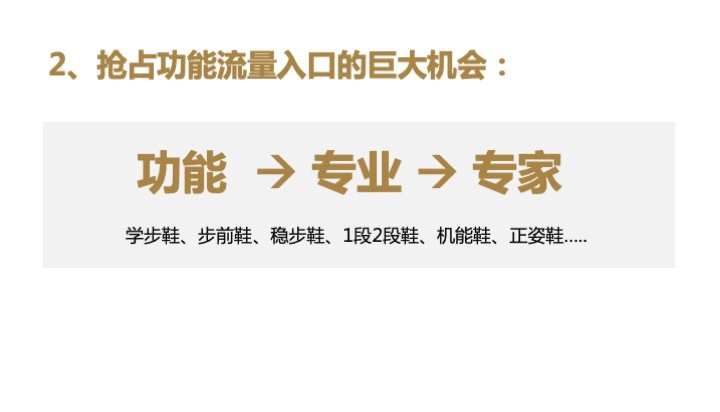 2、抢占功能流量入口的巨大机会：

功能 → 专业 → 专家

学步鞋、步前鞋、稳步鞋、1段2段鞋、机能鞋、正姿鞋.....